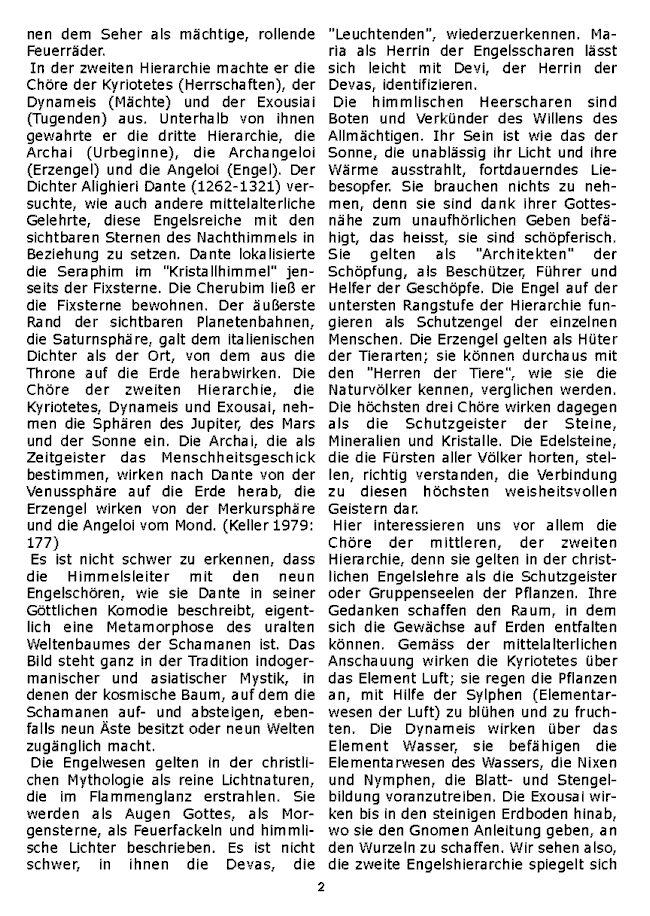 nen dem Seher als mächtige, rollende Feuerräder.

In der zweiten Hierarchie machte er die Chöre der Kyriotetes (Herrschaften), der Dynameis (Mächte) und der Exousiai (Tugenden) aus. Unterhalb von ihnen gewahrte er die dritte Hierarchie, die Archai (Urbeginne), die Archangeloi (Erzengel) und die Angeloi (Engel). Der Dichter Alighieri Dante (1262-1321) versuchte, wie auch andere mittelalterliche Gelehrte, diese Engelsreiche mit den sichtbaren Sternen des Nachthimmels in Beziehung zu setzen. Dante lokalisierte die Seraphim im "Kristallhimmel" jenseits der Fixsterne. Die Cherubim ließ er die Fixsterne bewohnen. Der äußerste Rand der sichtbaren Planetenbahnen, die Saturnsphäre, galt dem italienischen Dichter als der Ort, von dem aus die Throne auf die Erde herabwirken. Die Chöre der zweiten Hierarchie, die Kyriotetes, Dynameis und Exousai, nehmen die Sphären des Jupiter, des Mars und der Sonne ein. Die Archai, die als Zeitgeister das Menschheitsgeschick bestimmen, wirken nach Dante von der Venussphäre auf die Erde herab, die Erzengel wirken von der Merkursphäre und die Angeloi vom Mond. (Keller 1979: 177)

Es ist nicht schwer zu erkennen, dass die Himmelsleiter mit den neun Engelschören, wie sie Dante in seiner Göttlichen Komodie beschreibt, eigentlich eine Metamorphose des uralten Weltenbaumes der Schamanen ist. Das Bild steht ganz in der Tradition indogermanischer und asiatischer Mystik, in denen der kosmische Baum, auf dem die Schamanen auf- und absteigen, ebenfalls neun Äste besitzt oder neun Welten zugänglich macht.

Die Engelwesen gelten in der christlichen Mythologie als reine Lichtnaturen, die im Flammenglanz erstrahlen. Sie werden als Augen Gottes, als Morgensterne, als Feuerfackeln und himmlische Lichter beschrieben. Es ist nicht schwer, in ihnen die Devas, die "Leuchtenden", wiederzuerkennen. Maria als Herrin der Engelsscharen lässt sich leicht mit Devi, der Herrin der Devas, identifizieren.

Die himmlischen Heerscharen sind Boten und Verkünder des Willens des Allmächtigen. Ihr Sein ist wie das der Sonne, die unablässig ihr Licht und ihre Wärme ausstrahlt, fortdauerndes Liebesopfer. Sie brauchen nichts zu nehmen, denn sie sind dank ihrer Gottesnähe zum unaufhörlichen Geben befähigt, das heisst, sie sind schöpferisch. Sie gelten als "Architekten" der Schöpfung, als Beschützer, Führer und Helfer der Geschöpfe. Die Engel auf der untersten Rangstufe der Hierarchie fungieren als Schutzengel der einzelnen Menschen. Die Erzengel gelten als Hüter der Tierarten; sie können durchaus mit den "Herren der Tiere", wie sie die Naturvölker kennen, verglichen werden. Die höchsten drei Chöre wirken dagegen als die Schutzgeister der Steine, Mineralien und Kristalle. Die Edelsteine, die die Fürsten aller Völker horten, stellen, richtig verstanden, die Verbindung zu diesen höchsten weisheitsvollen Geistern dar.

Hier interessieren uns vor allem die Chöre der mittleren, der zweiten Hierarchie, denn sie gelten in der christlichen Engelslehre als die Schutzgeister oder Gruppenseelen der Pflanzen. Ihre Gedanken schaffen den Raum, in dem sich die Gewächse auf Erden entfalten können. Gemäss der mittelalterlichen Anschauung wirken die Kyriotetes über das Element Luft; sie regen die Pflanzen an, mit Hilfe der Sylphen (Elementarwesen der Luft) zu blühen und zu fruchten. Die Dynameis wirken über das Element Wasser, sie befähigen die Elementarwesen des Wassers, die Nixen und Nymphen, die Blatt- und Stengelbildung voranzutreiben. Die Exousai wirken bis in den steinigen Erdboden hinab, wo sie den Gnomen Anleitung geben, an den Wurzeln zu schaffen. Wir sehen also, die zweite Engelshierarchie spiegelt sich

2